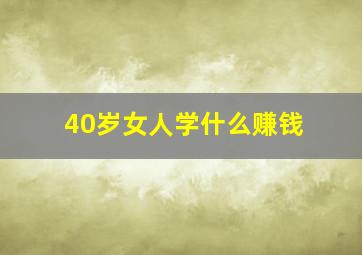 40岁女人学什么赚钱